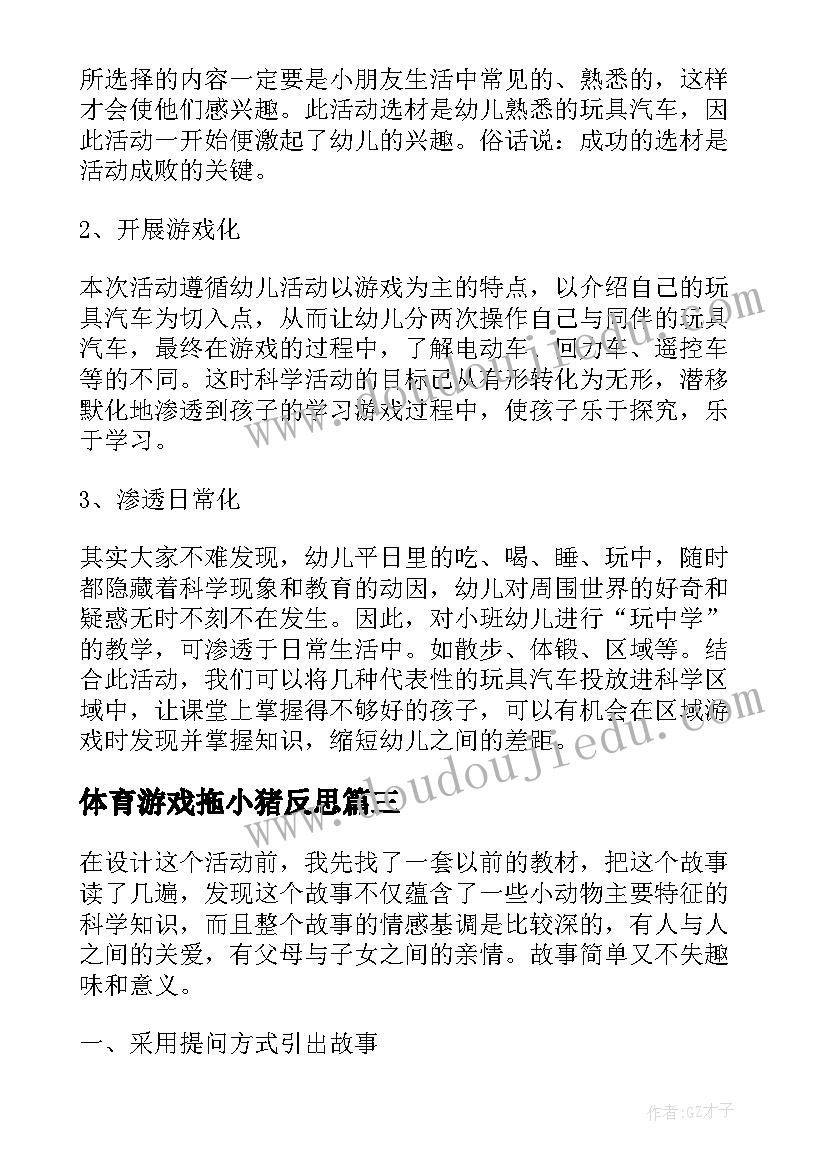 所选择的内容一定要是小朋友生活中常见的、熟悉的，这样才会使他们感兴趣。此活动选材是幼儿熟悉的玩具汽车，因此活动一开始便激起了幼儿的兴趣。俗话说：成功的选材是活动成败的关键。

2、开展游戏化

本次活动遵循幼儿活动以游戏为主的特点，以介绍自己的玩具汽车为切入点，从而让幼儿分两次操作自己与同伴的玩具汽车，最终在游戏的过程中，了解电动车、回力车、遥控车等的不同。这时科学活动的目标已从有形转化为无形，潜移默化地渗透到孩子的学习游戏过程中，使孩子乐于探究，乐于学习。

3、渗透日常化

其实大家不难发现，幼儿平日里的吃、喝、睡、玩中，随时都隐藏着科学现象和教育的动因，幼儿对周围世界的好奇和疑惑无时不刻不在发生。因此，对小班幼儿进行“玩中学”的教学，可渗透于日常生活中。如散步、体锻、区域等。结合此活动，我们可以将几种代表性的玩具汽车投放进科学区域中，让课堂上掌握得不够好的孩子，可以有机会在区域游戏时发现并掌握知识，缩短幼儿之间的差距。

体育游戏拖小猪反思篇三

在设计这个活动前，我先找了一套以前的教材，把这个故事读了几遍，发现这个故事不仅蕴含了一些小动物主要特征的科学知识，而且整个故事的情感基调是比较深的，有人与人之间的关爱，有父母与子女之间的亲情。故事简单又不失趣味和意义。

一、采用提问方式引出故事

www.doudoujiedu.com

作者:GZ才子